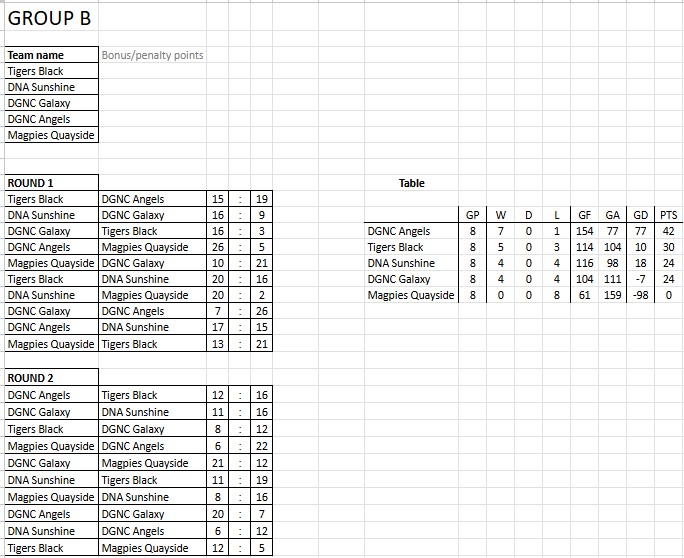 GROUP B

| Team name | Bonus/penalty points |
|---|---|
| Tigers Black | |
| DNA Sunshine | |
| DGNC Galaxy | |
| DGNC Angels | |
| Magpies Quayside | |

| ROUND 1 | | | | |
|---|---|---|---|---|
| Tigers Black | DGNC Angels | 15 | : | 19 |
| DNA Sunshine | DGNC Galaxy | 16 | : | 9 |
| DGNC Galaxy | Tigers Black | 16 | : | 3 |
| DGNC Angels | Magpies Quayside | 26 | : | 5 |
| Magpies Quayside | DGNC Galaxy | 10 | : | 21 |
| Tigers Black | DNA Sunshine | 20 | : | 16 |
| DNA Sunshine | Magpies Quayside | 20 | : | 2 |
| DGNC Galaxy | DGNC Angels | 7 | : | 26 |
| DGNC Angels | DNA Sunshine | 17 | : | 15 |
| Magpies Quayside | Tigers Black | 13 | : | 21 |

| ROUND 2 | | | | |
|---|---|---|---|---|
| DGNC Angels | Tigers Black | 12 | : | 16 |
| DGNC Galaxy | DNA Sunshine | 11 | : | 16 |
| Tigers Black | DGNC Galaxy | 8 | : | 12 |
| Magpies Quayside | DGNC Angels | 6 | : | 22 |
| DGNC Galaxy | Magpies Quayside | 21 | : | 12 |
| DNA Sunshine | Tigers Black | 11 | : | 19 |
| Magpies Quayside | DNA Sunshine | 8 | : | 16 |
| DGNC Angels | DGNC Galaxy | 20 | : | 7 |
| DNA Sunshine | DGNC Angels | 6 | : | 12 |
| Tigers Black | Magpies Quayside | 12 | : | 5 |

Table

| | GP | W | D | L | GF | GA | GD | PTS |
|---|---|---|---|---|---|---|---|---|
| DGNC Angels | 8 | 7 | 0 | 1 | 154 | 77 | 77 | 42 |
| Tigers Black | 8 | 5 | 0 | 3 | 114 | 104 | 10 | 30 |
| DNA Sunshine | 8 | 4 | 0 | 4 | 116 | 98 | 18 | 24 |
| DGNC Galaxy | 8 | 4 | 0 | 4 | 104 | 111 | -7 | 24 |
| Magpies Quayside | 8 | 0 | 0 | 8 | 61 | 159 | -98 | 0 |